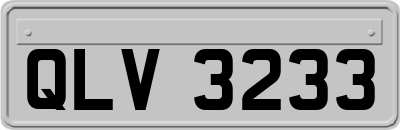 QLV 3233